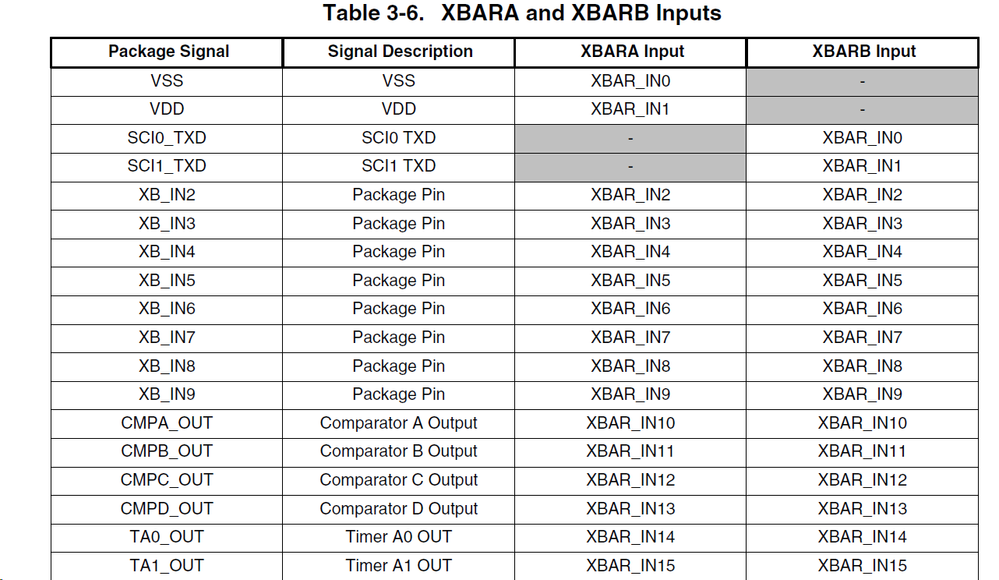 Table 3-6. XBARA and XBARB Inputs

| Package Signal | Signal Description | XBARA Input | XBARB Input |
|---|---|---|---|
| VSS | VSS | XBAR_IN0 | - |
| VDD | VDD | XBAR_IN1 | - |
| SCI0_TXD | SCI0 TXD | - | XBAR_IN0 |
| SCI1_TXD | SCI1 TXD | - | XBAR_IN1 |
| XB_IN2 | Package Pin | XBAR_IN2 | XBAR_IN2 |
| XB_IN3 | Package Pin | XBAR_IN3 | XBAR_IN3 |
| XB_IN4 | Package Pin | XBAR_IN4 | XBAR_IN4 |
| XB_IN5 | Package Pin | XBAR_IN5 | XBAR_IN5 |
| XB_IN6 | Package Pin | XBAR_IN6 | XBAR_IN6 |
| XB_IN7 | Package Pin | XBAR_IN7 | XBAR_IN7 |
| XB_IN8 | Package Pin | XBAR_IN8 | XBAR_IN8 |
| XB_IN9 | Package Pin | XBAR_IN9 | XBAR_IN9 |
| CMPA_OUT | Comparator A Output | XBAR_IN10 | XBAR_IN10 |
| CMPB_OUT | Comparator B Output | XBAR_IN11 | XBAR_IN11 |
| CMPC_OUT | Comparator C Output | XBAR_IN12 | XBAR_IN12 |
| CMPD_OUT | Comparator D Output | XBAR_IN13 | XBAR_IN13 |
| TA0_OUT | Timer A0 OUT | XBAR_IN14 | XBAR_IN14 |
| TA1_OUT | Timer A1 OUT | XBAR_IN15 | XBAR_IN15 |